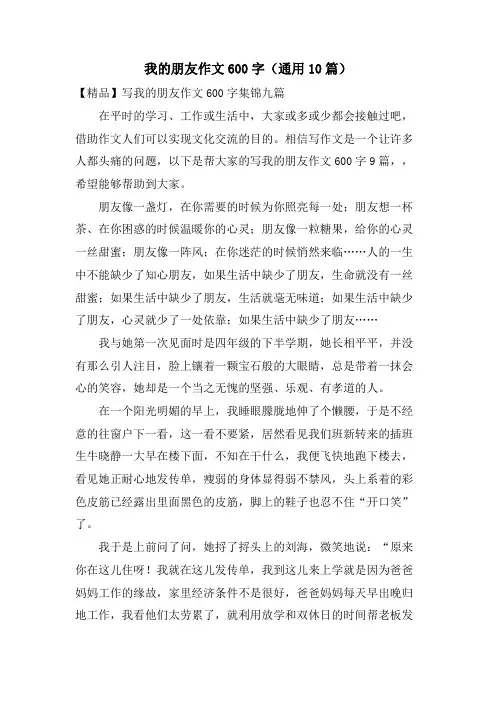 我的朋友作文600字（通用10篇）

【精品】写我的朋友作文600字集锦九篇

在平时的学习、工作或生活中，大家或多或少都会接触过吧，借助作文人们可以实现文化交流的目的。相信写作文是一个让许多人都头痛的问题，以下是帮大家的写我的朋友作文600字9篇，，希望能够帮助到大家。

朋友像一盏灯，在你需要的时候为你照亮每一处；朋友想一杯茶、在你困惑的时候温暖你的心灵；朋友像一粒糖果，给你的心灵一丝甜蜜；朋友像一阵风；在你迷茫的时候悄然来临……人的一生中不能缺少了知心朋友，如果生活中缺少了朋友，生命就没有一丝甜蜜；如果生活中缺少了朋友，生活就毫无味道；如果生活中缺少了朋友，心灵就少了一处依靠；如果生活中缺少了朋友……

我与她第一次见面时是四年级的下半学期，她长相平平，并没有那么引人注目，脸上镶着一颗宝石般的大眼睛，总是带着一抹会心的笑容，她却是一个当之无愧的坚强、乐观、有孝道的人。

在一个阳光明媚的早上，我睡眼朦胧地伸了个懒腰，于是不经意的往窗户下一看，这一看不要紧，居然看见我们班新转来的插班生牛晓静一大早在楼下面，不知在干什么，我便飞快地跑下楼去，看见她正耐心地发传单，瘦弱的身体显得弱不禁风，头上系着的彩色皮筋已经露出里面黑色的皮筋，脚上的鞋子也忍不住“开口笑”了。

我于是上前问了问，她捋了捋头上的刘海，微笑地说：“原来你在这儿住呀！我就在这儿发传单，我到这儿来上学就是因为爸爸妈妈工作的缘故，家里经济条件不是很好，爸爸妈妈每天早出晚归地工作，我看他们太劳累了，就利用放学和双休日的时间帮老板发